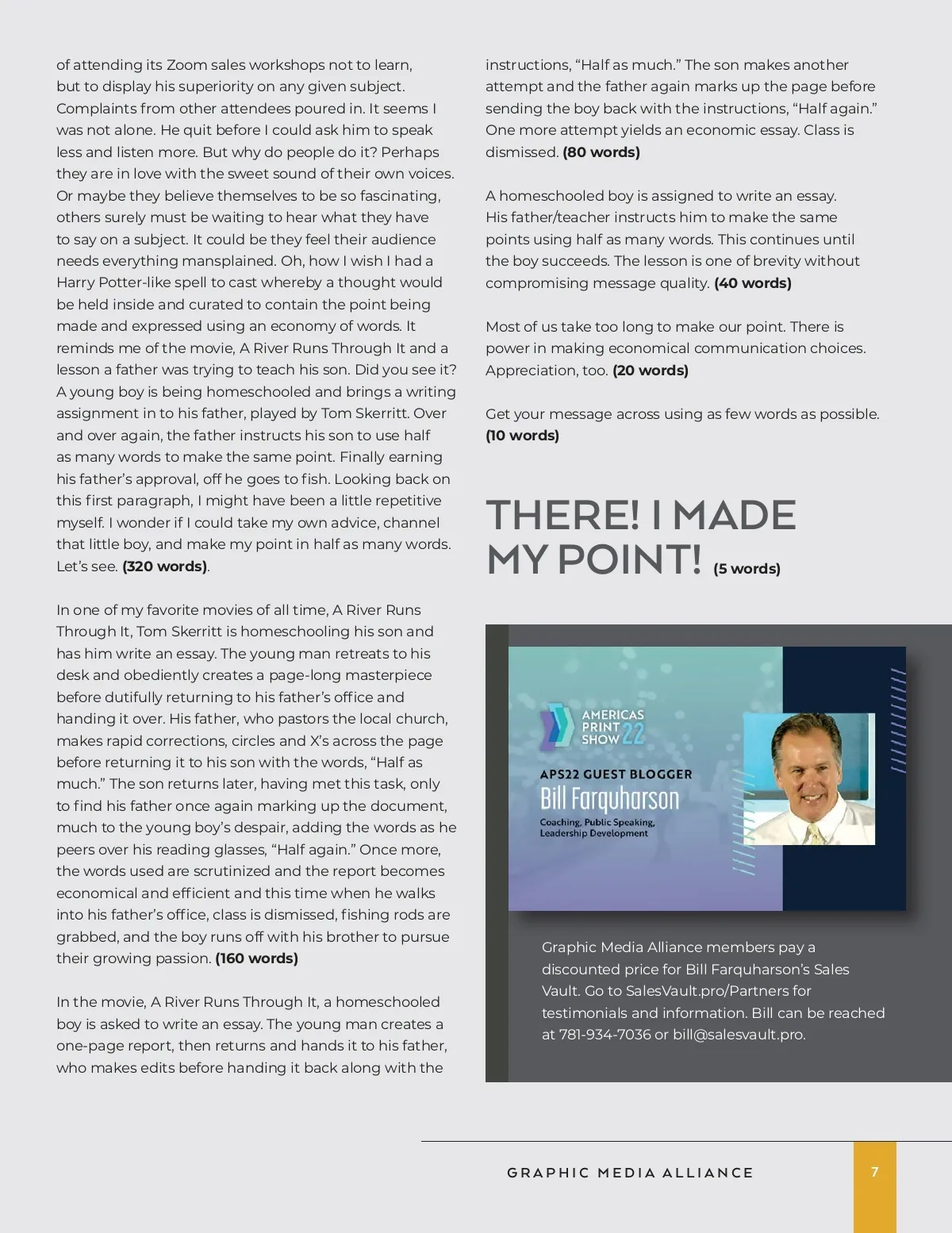 of attending its Zoom sales workshops not to learn, but to display his superiority on any given subject. Complaints from other attendees poured in. It seems I was not alone. He quit before I could ask him to speak less and listen more. But why do people do it? Perhaps they are in love with the sweet sound of their own voices. Or maybe they believe themselves to be so fascinating, others surely must be waiting to hear what they have to say on a subject. It could be they feel their audience needs everything mansplained. Oh, how I wish I had a Harry Potter-like spell to cast whereby a thought would be held inside and curated to contain the point being made and expressed using an economy of words. It reminds me of the movie, A River Runs Through It and a lesson a father was trying to teach his son. Did you see it? A young boy is being homeschooled and brings a writing assignment in to his father, played by Tom Skerritt. Over and over again, the father instructs his son to use half as many words to make the same point. Finally earning his father's approval, off he goes to fish. Looking back on this first paragraph, I might have been a little repetitive myself. I wonder if I could take my own advice, channel that little boy, and make my point in half as many words. Let's see. **(320 words)**.

In one of my favorite movies of all time, A River Runs Through It, Tom Skerritt is homeschooling his son and has him write an essay. The young man retreats to his desk and obediently creates a page-long masterpiece before dutifully returning to his father's office and handing it over. His father, who pastors the local church, makes rapid corrections, circles and X's across the page before returning it to his son with the words, "Half as much." The son returns later, having met this task, only to find his father once again marking up the document, much to the young boy's despair, adding the words as he peers over his reading glasses, "Half again." Once more, the words used are scrutinized and the report becomes economical and efficient and this time when he walks into his father's office, class is dismissed, fishing rods are grabbed, and the boy runs off with his brother to pursue their growing passion. **(160 words)**

In the movie, A River Runs Through It, a homeschooled boy is asked to write an essay. The young man creates a one-page report, then returns and hands it to his father, who makes edits before handing it back along with the instructions, "Half as much." The son makes another attempt and the father again marks up the page before sending the boy back with the instructions, "Half again." One more attempt yields an economic essay. Class is dismissed. **(80 words)**

A homeschooled boy is assigned to write an essay. His father/teacher instructs him to make the same points using half as many words. This continues until the boy succeeds. The lesson is one of brevity without compromising message quality. **(40 words)**

Most of us take too long to make our point. There is power in making economical communication choices. Appreciation, too. **(20 words)**

Get your message across using as few words as possible. **(10 words)**

THERE! I MADE MY POINT! **(5 words)**

AMERICAS PRINT SHOW 22
APS22 GUEST BLOGGER
Bill Farquharson
Coaching, Public Speaking, Leadership Development

Graphic Media Alliance members pay a discounted price for Bill Farquharson's Sales Vault. Go to SalesVault.pro/Partners for testimonials and information. Bill can be reached at 781-934-7036 or bill@salesvault.pro.

GRAPHIC MEDIA ALLIANCE 7